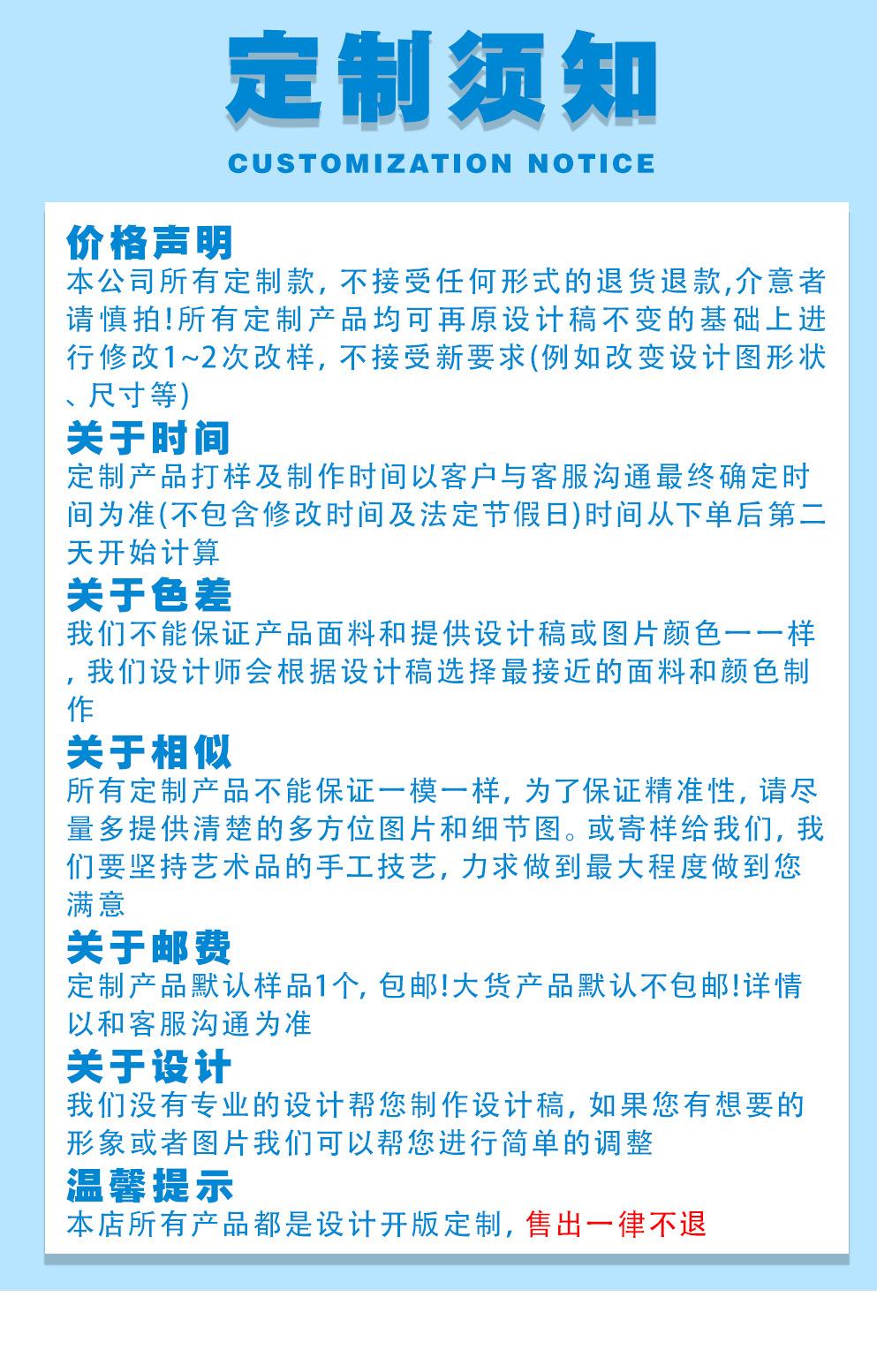 定制须知
CUSTOMIZATION NOTICE

价格声明
本公司所有定制款，不接受任何形式的退货退款,介意者请慎拍!所有定制产品均可再原设计稿不变的基础上进行修改1~2次改样，不接受新要求(例如改变设计图形状、尺寸等)

关于时间
定制产品打样及制作时间以客户与客服沟通最终确定时间为准(不包含修改时间及法定节假日)时间从下单后第二天开始计算

关于色差
我们不能保证产品面料和提供设计稿或图片颜色一一样，我们设计师会根据设计稿选择最接近的面料和颜色制作

关于相似
所有定制产品不能保证一模一样，为了保证精准性，请尽量多提供清楚的多方位图片和细节图。或寄样给我们，我们要坚持艺术品的手工技艺，力求做到最大程度做到您满意

关于邮费
定制产品默认样品1个，包邮!大货产品默认不包邮!详情以和客服沟通为准

关于设计
我们没有专业的设计帮您制作设计稿，如果您有想要的形象或者图片我们可以帮您进行简单的调整

温馨提示
本店所有产品都是设计开版定制，售出一律不退